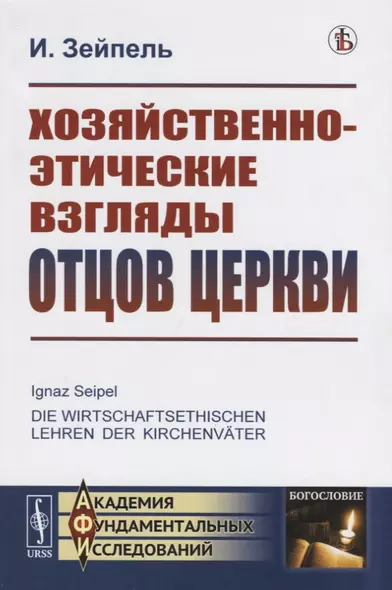 И. Зейпель

ХОЗЯЙСТВЕННО-ЭТИЧЕСКИЕ ВЗГЛЯДЫ ОТЦОВ ЦЕРКВИ

Ignaz Seipel

DIE WIRTSCHAFTSETHISCHEN LEHREN DER KIRCHENVÄTER

URSS

АКАДЕМИЯ
ФУНДАМЕНТАЛЬНЫХ
ИССЛЕДОВАНИЙ

БОГОСЛОВИЕ